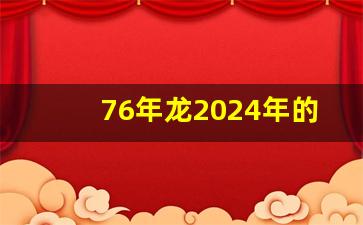 76年龙2024年的